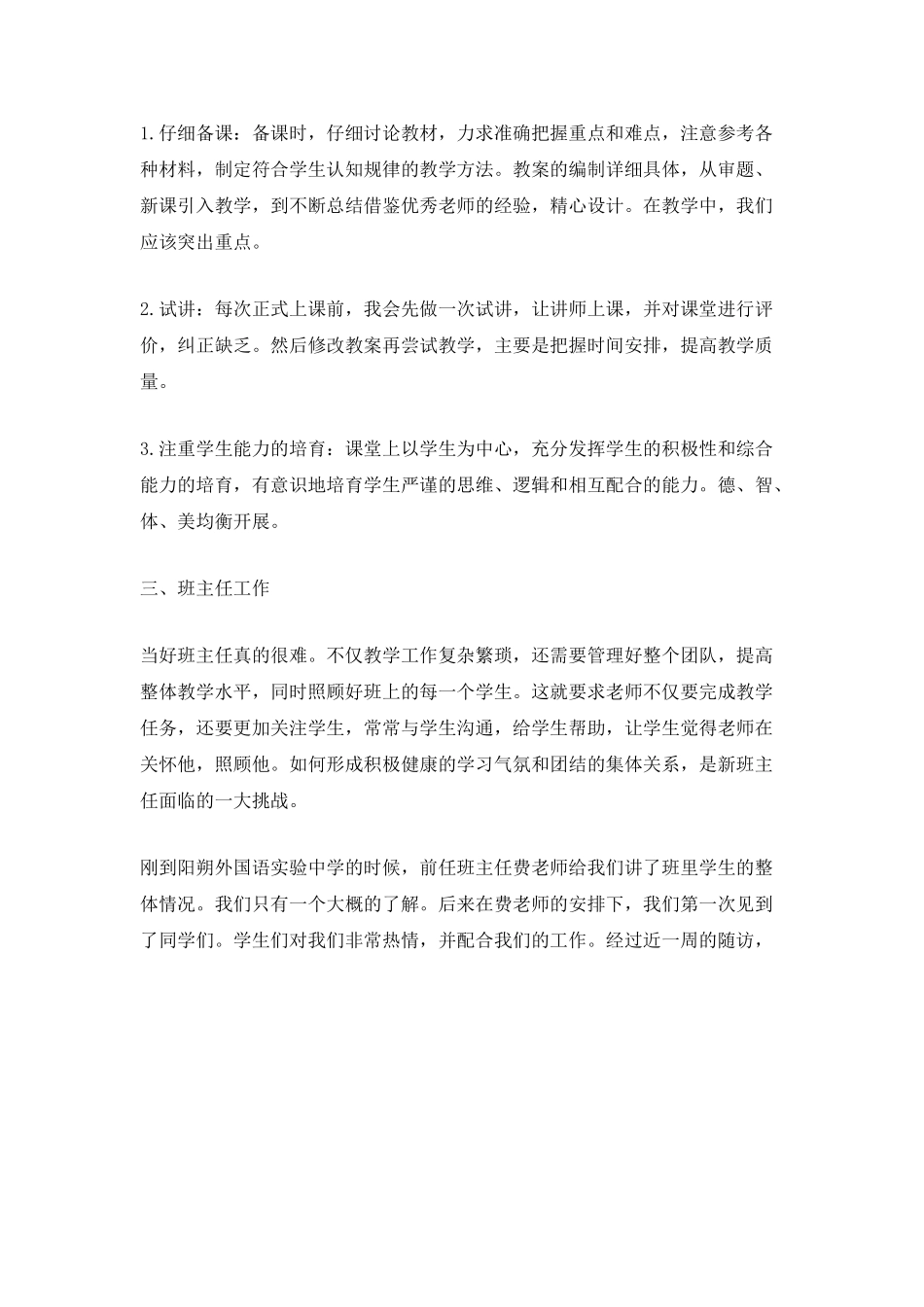 1.仔细备课：备课时，仔细讨论教材，力求准确把握重点和难点，注意参考各种材料，制定符合学生认知规律的教学方法。教案的编制详细具体，从审题、新课引入教学，到不断总结借鉴优秀老师的经验，精心设计。在教学中，我们应该突出重点。

2.试讲：每次正式上课前，我会先做一次试讲，让讲师上课，并对课堂进行评价，纠正缺乏。然后修改教案再尝试教学，主要是把握时间安排，提高教学质量。

3.注重学生能力的培育：课堂上以学生为中心，充分发挥学生的积极性和综合能力的培育，有意识地培育学生严谨的思维、逻辑和相互配合的能力。德、智、体、美均衡开展。

三、班主任工作

当好班主任真的很难。不仅教学工作复杂繁琐，还需要管理好整个团队，提高整体教学水平，同时照顾好班上的每一个学生。这就要求老师不仅要完成教学任务，还要更加关注学生，常常与学生沟通，给学生帮助，让学生觉得老师在关怀他，照顾他。如何形成积极健康的学习气氛和团结的集体关系，是新班主任面临的一大挑战。

刚到阳朔外国语实验中学的时候，前任班主任费老师给我们讲了班里学生的整体情况。我们只有一个大概的了解。后来在费老师的安排下，我们第一次见到了同学们。学生们对我们非常热情，并配合我们的工作。经过近一周的随访，